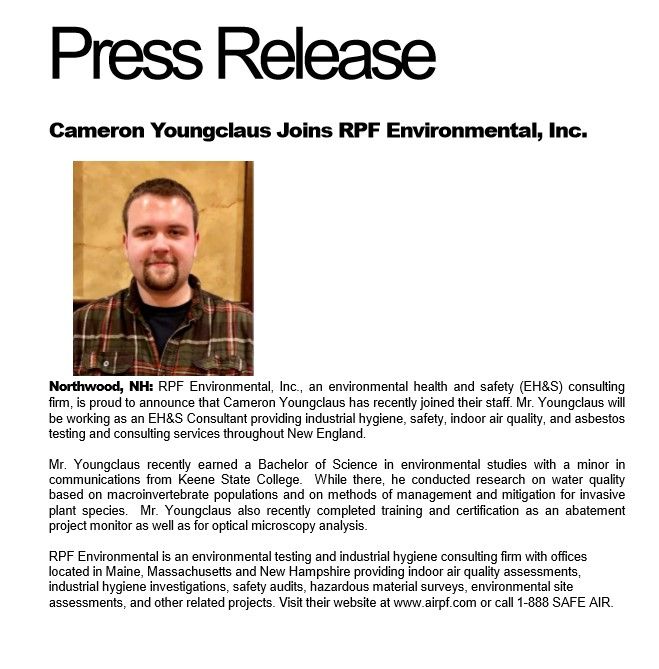 Press Release

Cameron Youngclaus Joins RPF Environmental, Inc.

Northwood, NH: RPF Environmental, Inc., an environmental health and safety (EH&S) consulting firm, is proud to announce that Cameron Youngclaus has recently joined their staff. Mr. Youngclaus will be working as an EH&S Consultant providing industrial hygiene, safety, indoor air quality, and asbestos testing and consulting services throughout New England.

Mr. Youngclaus recently earned a Bachelor of Science in environmental studies with a minor in communications from Keene State College. While there, he conducted research on water quality based on macroinvertebrate populations and on methods of management and mitigation for invasive plant species. Mr. Youngclaus also recently completed training and certification as an abatement project monitor as well as for optical microscopy analysis.

RPF Environmental is an environmental testing and industrial hygiene consulting firm with offices located in Maine, Massachusetts and New Hampshire providing indoor air quality assessments, industrial hygiene investigations, safety audits, hazardous material surveys, environmental site assessments, and other related projects. Visit their website at www.airpf.com or call 1-888 SAFE AIR.